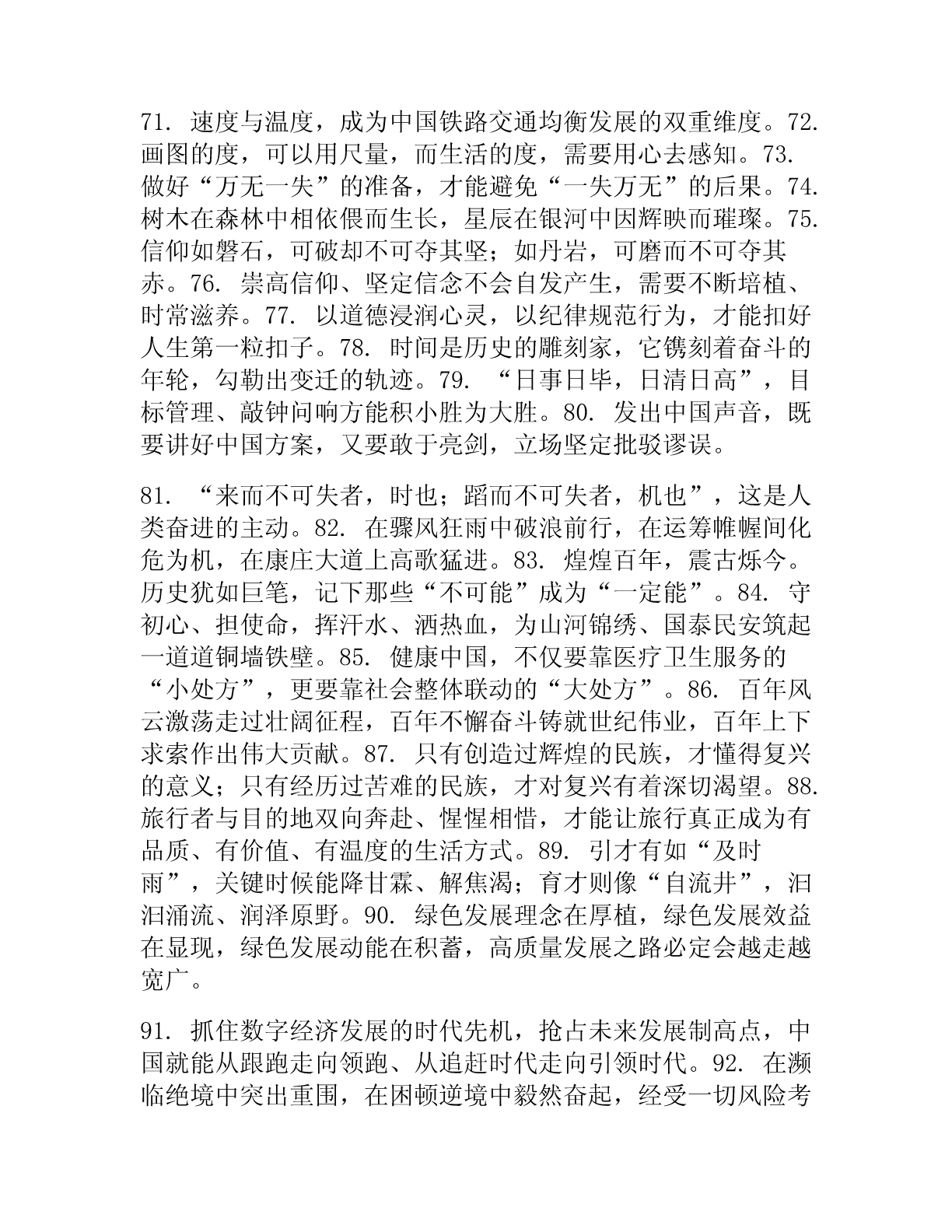 71. 速度与温度，成为中国铁路交通均衡发展的双重维度。72. 画图的度，可以用尺量，而生活的度，需要用心去感知。73. 做好“万无一失”的准备，才能避免“一失万无”的后果。74. 树木在森林中相依偎而生长，星辰在银河中因辉映而璀璨。75. 信仰如磐石，可破却不可夺其坚；如丹岩，可磨而不可夺其赤。76. 崇高信仰、坚定信念不会自发产生，需要不断培植、时常滋养。77. 以道德浸润心灵，以纪律规范行为，才能扣好人生第一粒扣子。78. 时间是历史的雕刻家，它镌刻着奋斗的年轮，勾勒出变迁的轨迹。79. “日事日毕，日清日高”，目标管理、敲钟问响方能积小胜为大胜。80. 发出中国声音，既要讲好中国方案，又要敢于亮剑，立场坚定批驳谬误。

81. “来而不可失者，时也；蹈而不可失者，机也”，这是人类奋进的主动。82. 在骤风狂雨中破浪前行，在运筹帷幄间化危为机，在康庄大道上高歌猛进。83. 煌煌百年，震古烁今。历史犹如巨笔，记下那些“不可能”成为“一定能”。84. 守初心、担使命，挥汗水、洒热血，为山河锦绣、国泰民安筑起一道道铜墙铁壁。85. 健康中国，不仅要靠医疗卫生服务的“小处方”，更要靠社会整体联动的“大处方”。86. 百年风云激荡走过壮阔征程，百年不懈奋斗铸就世纪伟业，百年上下求索作出伟大贡献。87. 只有创造过辉煌的民族，才懂得复兴的意义；只有经历过苦难的民族，才对复兴有着深切渴望。88. 旅行者与目的地双向奔赴、惺惺相惜，才能让旅行真正成为有品质、有价值、有温度的生活方式。89. 引才有如“及时雨”，关键时候能降甘霖、解焦渴；育才则像“自流井”，汩汩涌流、润泽原野。90. 绿色发展理念在厚植，绿色发展效益在显现，绿色发展动能在积蓄，高质量发展之路必定会越走越宽广。

91. 抓住数字经济发展的时代先机，抢占未来发展制高点，中国就能从跟跑走向领跑、从追赶时代走向引领时代。92. 在濒临绝境中突出重围，在困顿逆境中毅然奋起，经受一切风险考